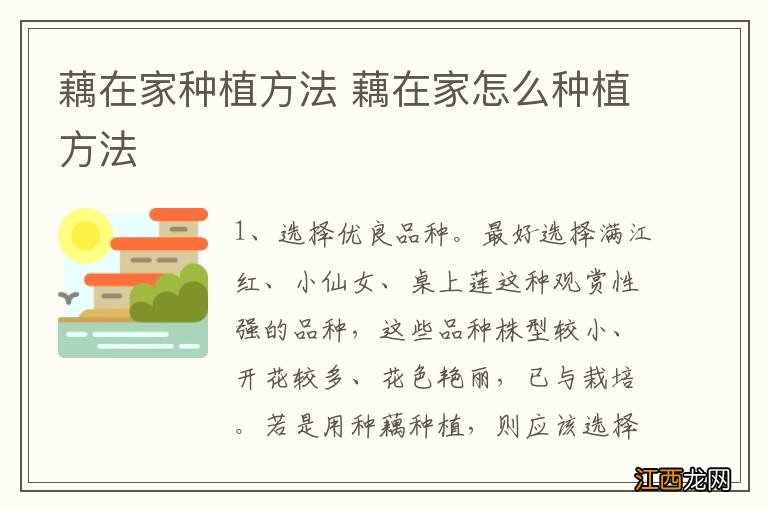 藕在家种植方法 藕在家怎么种植方法

1、选择优良品种。最好选择满江红、小仙女、桌上莲这种观赏性强的品种，这些品种株型较小、开花较多、花色艳丽，已与栽培。若是用种藕种植，则应该选择

江西龙网